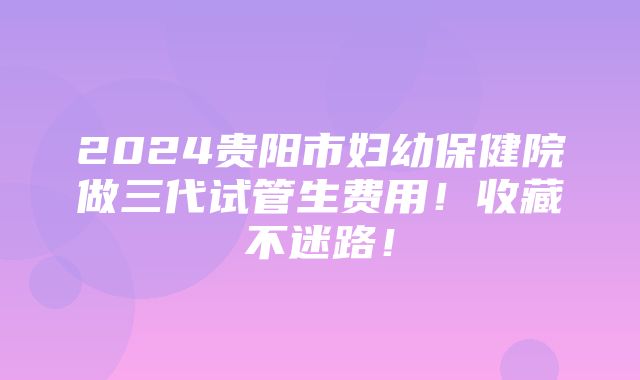 2024贵阳市妇幼保健院做三代试管生费用！收藏不迷路！